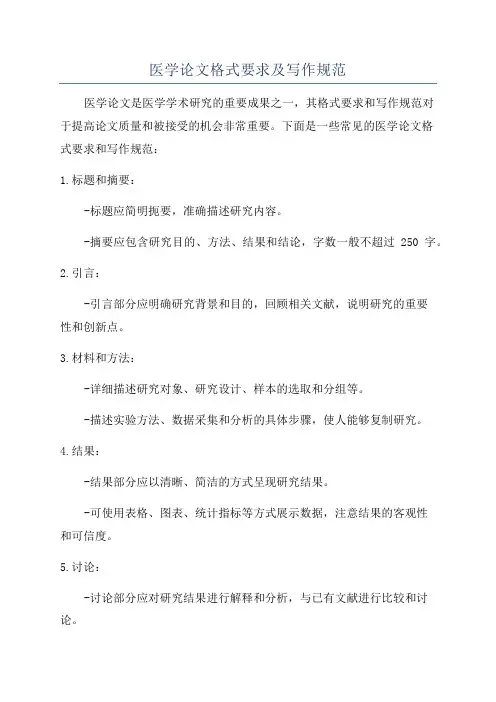 医学论文格式要求及写作规范

医学论文是医学学术研究的重要成果之一，其格式要求和写作规范对于提高论文质量和被接受的机会非常重要。下面是一些常见的医学论文格式要求和写作规范：

1.标题和摘要：

-标题应简明扼要，准确描述研究内容。

-摘要应包含研究目的、方法、结果和结论，字数一般不超过 250 字。

2.引言：

-引言部分应明确研究背景和目的，回顾相关文献，说明研究的重要性和创新点。

3.材料和方法：

-详细描述研究对象、研究设计、样本的选取和分组等。

-描述实验方法、数据采集和分析的具体步骤，使人能够复制研究。

4.结果：

-结果部分应以清晰、简洁的方式呈现研究结果。

-可使用表格、图表、统计指标等方式展示数据，注意结果的客观性和可信度。

5.讨论：

-讨论部分应对研究结果进行解释和分析，与已有文献进行比较和讨论。